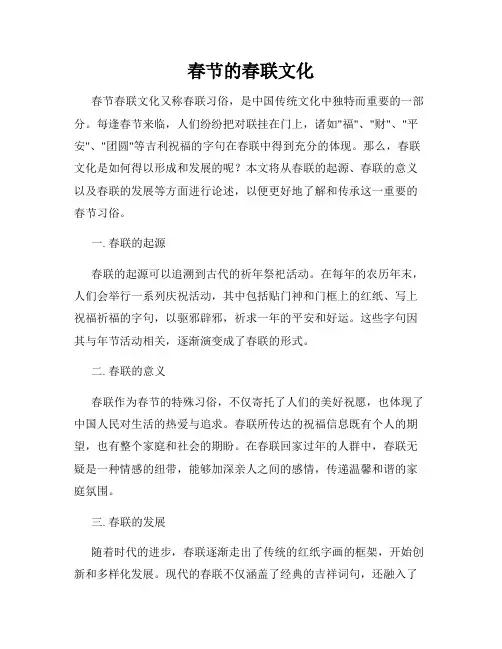 春节的春联文化

春节春联文化又称春联习俗，是中国传统文化中独特而重要的一部分。每逢春节来临，人们纷纷把对联挂在门上，诸如"福"、"财"、"平安"、"团圆"等吉利祝福的字句在春联中得到充分的体现。那么，春联文化是如何得以形成和发展的呢？本文将从春联的起源、春联的意义以及春联的发展等方面进行论述，以便更好地了解和传承这一重要的春节习俗。

一. 春联的起源

春联的起源可以追溯到古代的祈年祭祀活动。在每年的农历年末，人们会举行一系列庆祝活动，其中包括贴门神和门框上的红纸、写上祝福祈福的字句，以驱邪辟邪，祈求一年的平安和好运。这些字句因其与年节活动相关，逐渐演变成了春联的形式。

二. 春联的意义

春联作为春节的特殊习俗，不仅寄托了人们的美好祝愿，也体现了中国人民对生活的热爱与追求。春联所传达的祝福信息既有个人的期望，也有整个家庭和社会的期盼。在春联回家过年的人群中，春联无疑是一种情感的纽带，能够加深亲人之间的感情，传递温馨和谐的家庭氛围。

三. 春联的发展

随着时代的进步，春联逐渐走出了传统的红纸字画的框架，开始创新和多样化发展。现代的春联不仅涵盖了经典的吉祥词句，还融入了